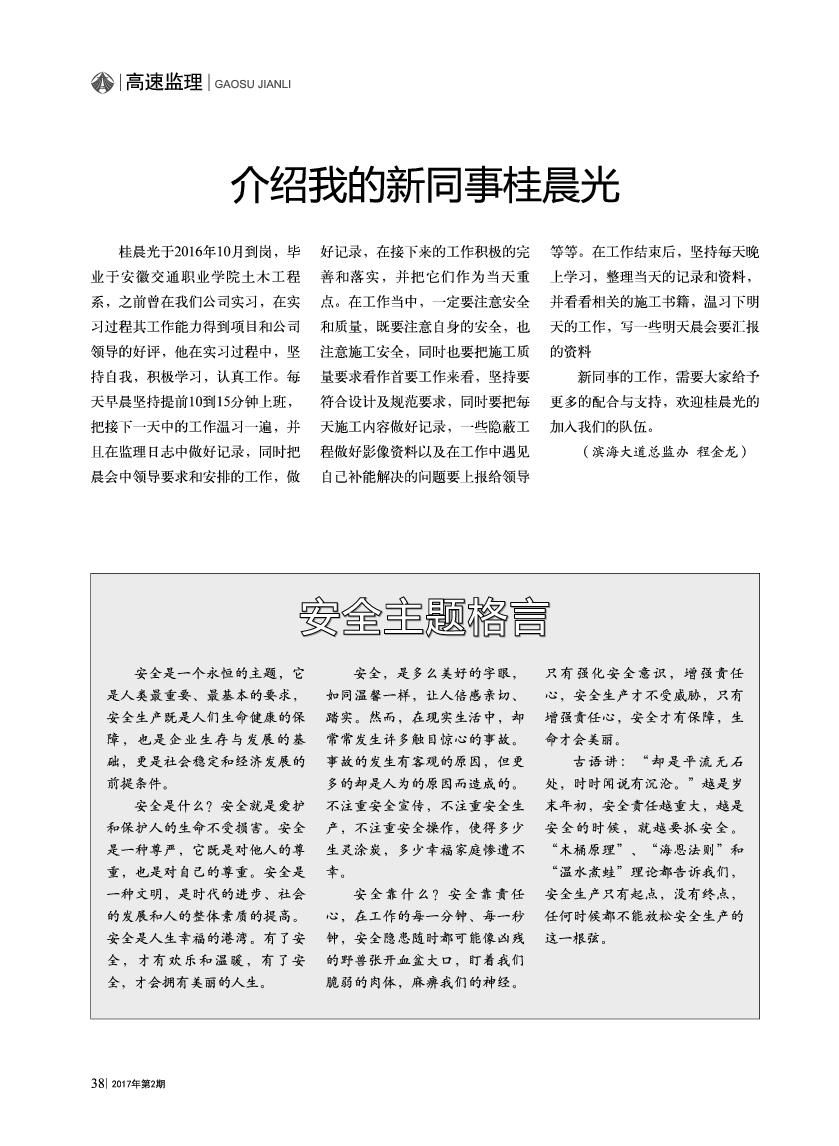 高速监理 | GAOSU JIANLI

介绍我的新同事桂晨光

桂晨光于2016年10月到岗，毕业于安徽交通职业学院土木工程系，之前曾在我们公司实习，在实习过程其工作能力得到项目和公司领导的好评，他在实习过程中，坚持自我，积极学习，认真工作。每天早晨坚持提前10到15分钟上班，把接下一天中的工作温习一遍，并且在监理日志中做好记录，同时把晨会中领导要求和安排的工作，做好记录，在接下来的工作积极的完善和落实，并把它们作为当天重点。在工作当中，一定要注意安全和质量，既要注意自身的安全，也注意施工安全，同时也要把施工质量要求看作首要工作来看，坚持要符合设计及规范要求，同时要把每天施工内容做好记录，一些隐蔽工程做好影像资料以及在工作中遇见自己补能解决的问题要上报给领导等等。在工作结束后，坚持每天晚上学习，整理当天的记录和资料，并看看相关的施工书籍，温习下明天的工作，写一些明天晨会要汇报的资料

新同事的工作，需要大家给予更多的配合与支持，欢迎桂晨光的加入我们的队伍。

（滨海大道总监办 程金龙）

安全主题格言

安全是一个永恒的主题，它是人类最重要、最基本的要求，安全生产既是人们生命健康的保障，也是企业生存与发展的基础，更是社会稳定和经济发展的前提条件。

安全是什么？安全就是爱护和保护人的生命不受损害。安全是一种尊严，它既是对他人的尊重，也是对自己的尊重。安全是一种文明，是时代的进步、社会的发展和人的整体素质的提高。安全是人生幸福的港湾。有了安全，才有欢乐和温暖，有了安全，才会拥有美丽的人生。

安全，是多么美好的字眼，如同温馨一样，让人倍感亲切、踏实。然而，在现实生活中，却常常发生许多触目惊心的事故。事故的发生有客观的原因，但更多的却是人为的原因而造成的。不注重安全宣传，不注重安全生产，不注重安全操作，使得多少生灵涂炭，多少幸福家庭惨遭不幸。

安全靠什么？安全靠责任心，在工作的每一分钟、每一秒钟，安全隐患随时都可能像凶残的野兽张开血盆大口，盯着我们脆弱的肉体，麻痹我们的神经。只有强化安全意识，增强责任心，安全生产才不受威胁，只有增强责任心，安全才有保障，生命才会美丽。

古语讲：“却是平流无石处，时时闻说有沉沦。”越是岁末年初，安全责任越重大，越是安全的时候，就越要抓安全。“木桶原理”、“海恩法则”和“温水煮蛙”理论都告诉我们，安全生产只有起点，没有终点，任何时候都不能放松安全生产的这一根弦。

38 | 2017年第2期